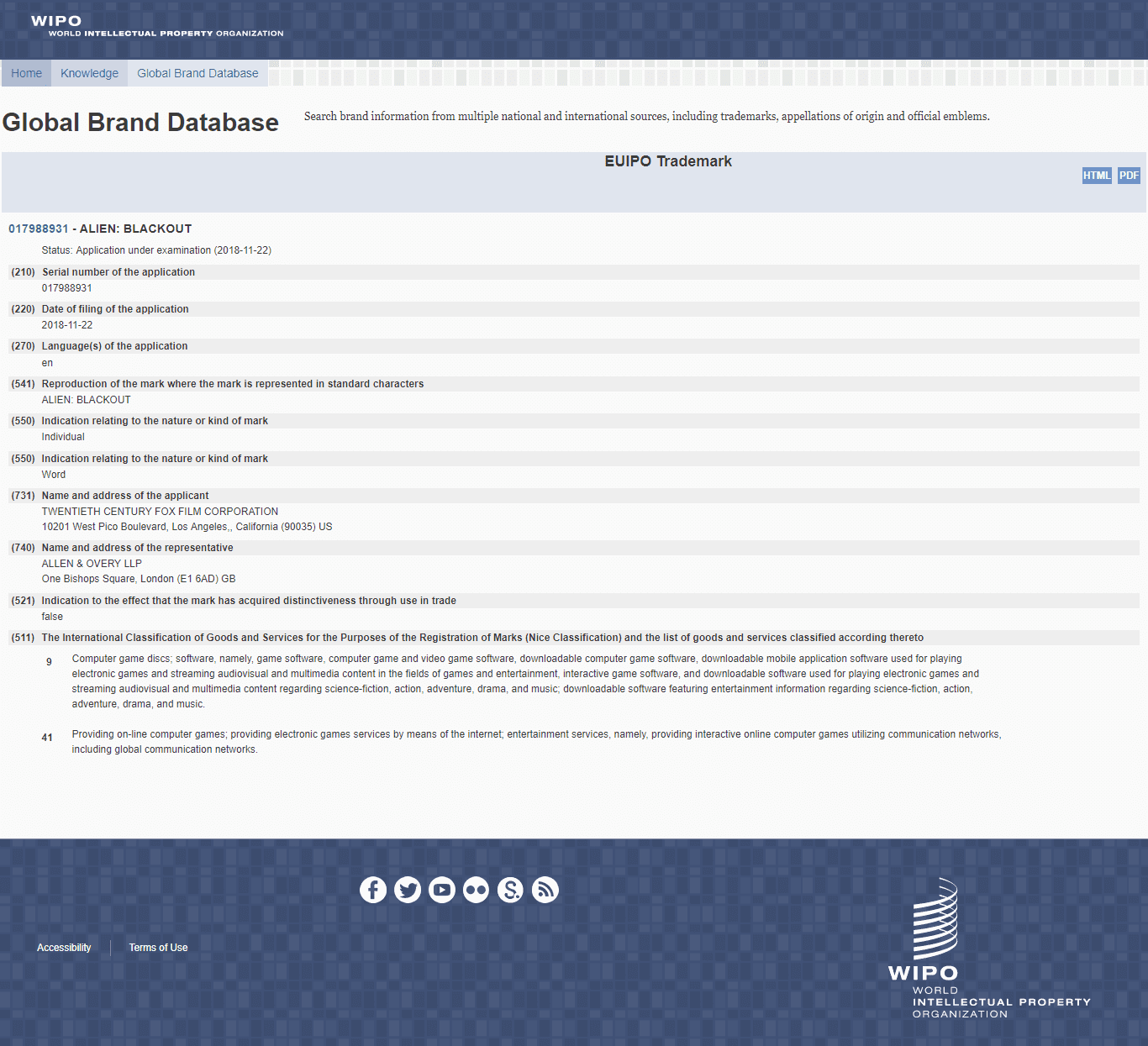 WIPO
WORLD INTELLECTUAL PROPERTY ORGANIZATION

Home Knowledge Global Brand Database

Global Brand Database

Search brand information from multiple national and international sources, including trademarks, appellations of origin and official emblems.

EUIPO Trademark

HTML PDF

017988931 - ALIEN: BLACKOUT

Status: Application under examination (2018-11-22)

(210) Serial number of the application
017988931

(220) Date of filing of the application
2018-11-22

(270) Language(s) of the application
en

(541) Reproduction of the mark where the mark is represented in standard characters
ALIEN: BLACKOUT

(550) Indication relating to the nature or kind of mark
Individual

(550) Indication relating to the nature or kind of mark
Word

(731) Name and address of the applicant
TWENTIETH CENTURY FOX FILM CORPORATION
10201 West Pico Boulevard, Los Angeles,, California (90035) US

(740) Name and address of the representative
ALLEN & OVERY LLP
One Bishops Square, London (E1 6AD) GB

(521) Indication to the effect that the mark has acquired distinctiveness through use in trade
false

(511) The International Classification of Goods and Services for the Purposes of the Registration of Marks (Nice Classification) and the list of goods and services classified according thereto

9 Computer game discs; software, namely, game software, computer game and video game software, downloadable computer game software, downloadable mobile application software used for playing electronic games and streaming audiovisual and multimedia content in the fields of games and entertainment, interactive game software, and downloadable software used for playing electronic games and streaming audiovisual and multimedia content regarding science-fiction, action, adventure, drama, and music; downloadable software featuring entertainment information regarding science-fiction, action, adventure, drama, and music.

41 Providing on-line computer games; providing electronic games services by means of the internet; entertainment services, namely, providing interactive online computer games utilizing communication networks, including global communication networks.

Accessibility Terms of Use

WIPO
WORLD
INTELLECTUAL PROPERTY
ORGANIZATION